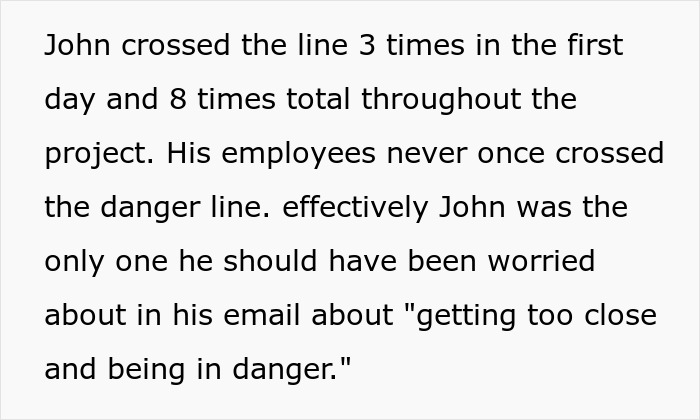 John crossed the line 3 times in the first day and 8 times total throughout the project. His employees never once crossed the danger line. effectively John was the only one he should have been worried about in his email about "getting too close and being in danger."